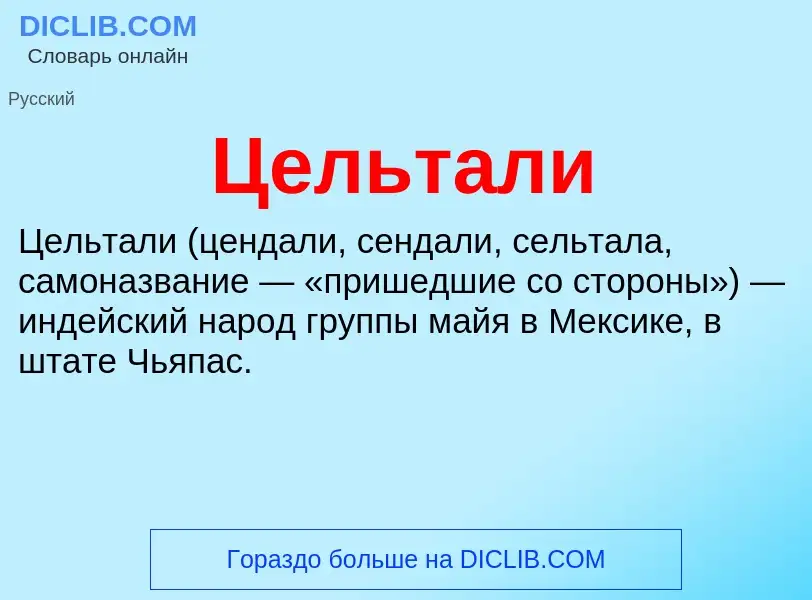 DICLIB.COM
Словарь онлайн

Русский

Цельтали

Цельтали (цендали, сендали, сельтала, самоназвание — «пришедшие со стороны») — индейский народ группы майя в Мексике, в штате Чьяпас.

Гораздо больше на DICLIB.COM